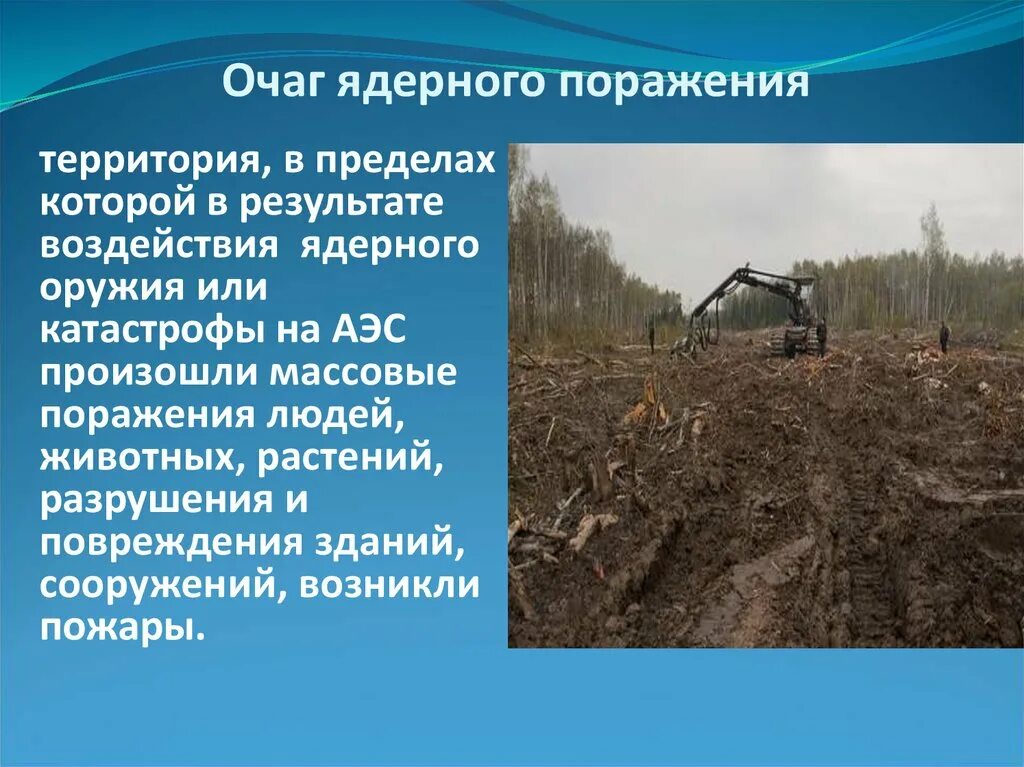 Очаг ядерного поражения

территория, в пределах которой в результате воздействия ядерного оружия или катастрофы на АЭС произошли массовые поражения людей, животных, растений, разрушения и повреждения зданий, сооружений, возникли пожары.